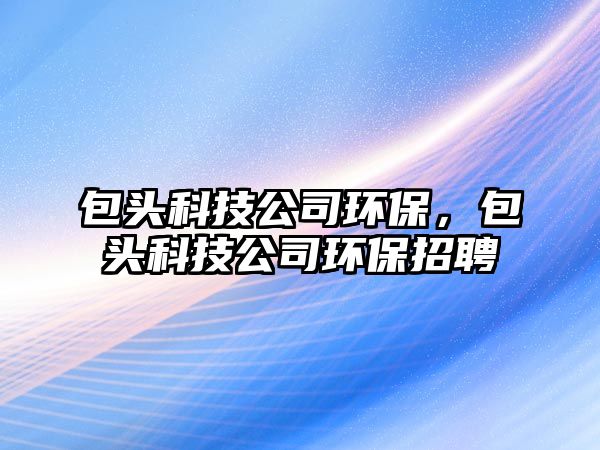 包头科技公司环保，包头科技公司环保招聘